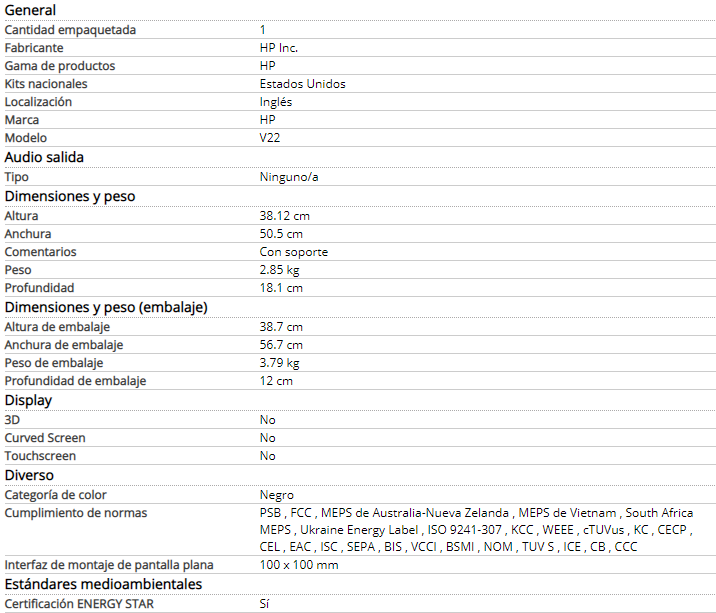 General

| | |
|---|---|
| Cantidad empaquetada | 1 |
| Fabricante | HP Inc. |
| Gama de productos | HP |
| Kits nacionales | Estados Unidos |
| Localización | Inglés |
| Marca | HP |
| Modelo | V22 |

Audio salida

| | |
|---|---|
| Tipo | Ninguno/a |

Dimensiones y peso

| | |
|---|---|
| Altura | 38.12 cm |
| Anchura | 50.5 cm |
| Comentarios | Con soporte |
| Peso | 2.85 kg |
| Profundidad | 18.1 cm |

Dimensiones y peso (embalaje)

| | |
|---|---|
| Altura de embalaje | 38.7 cm |
| Anchura de embalaje | 56.7 cm |
| Peso de embalaje | 3.79 kg |
| Profundidad de embalaje | 12 cm |

Display

| | |
|---|---|
| 3D | No |
| Curved Screen | No |
| Touchscreen | No |

Diverso

| | |
|---|---|
| Categoría de color | Negro |
| Cumplimiento de normas | PSB , FCC , MEPS de Australia-Nueva Zelanda , MEPS de Vietnam , South Africa MEPS , Ukraine Energy Label , ISO 9241-307 , KCC , WEEE , cTUVus , KC , CECP , CEL , EAC , ISC , SEPA , BIS , VCCI , BSMI , NOM , TUV S , ICE , CB , CCC |
| Interfaz de montaje de pantalla plana | 100 x 100 mm |

Estándares medioambientales

| | |
|---|---|
| Certificación ENERGY STAR | Sí |